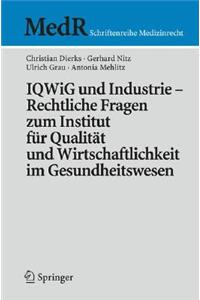 MedR Schriftenreihe Medizinrecht

Christian Dierks · Gerhard Nitz
Ulrich Grau · Antonia Mehlitz

IQWiG und Industrie – Rechtliche Fragen zum Institut für Qualität und Wirtschaftlichkeit im Gesundheitswesen

Springer